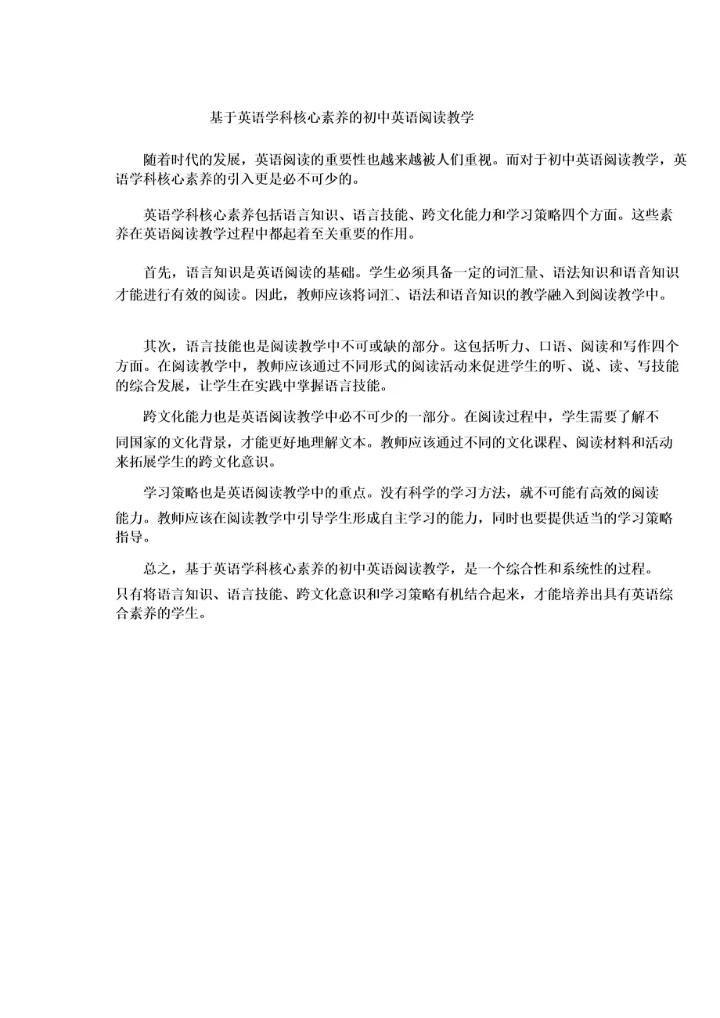 基于英语学科核心素养的初中英语阅读教学

随着时代的发展，英语阅读的重要性也越来越被人们重视。而对于初中英语阅读教学，英语学科核心素养的引入更是必不可少的。

英语学科核心素养包括语言知识、语言技能、跨文化能力和学习策略四个方面。这些素养在英语阅读教学过程中都起着至关重要的作用。

首先，语言知识是英语阅读的基础。学生必须具备一定的词汇量、语法知识和语音知识才能进行有效的阅读。因此，教师应该将词汇、语法和语音知识的教学融入到阅读教学中。

其次，语言技能也是阅读教学中不可或缺的部分。这包括听力、口语、阅读和写作四个方面。在阅读教学中，教师应该通过不同形式的阅读活动来促进学生的听、说、读、写技能的综合发展，让学生在实践中掌握语言技能。

跨文化能力也是英语阅读教学中必不可少的一部分。在阅读过程中，学生需要了解不同国家的文化背景，才能更好地理解文本。教师应该通过不同的文化课程、阅读材料和活动来拓展学生的跨文化意识。

学习策略也是英语阅读教学中的重点。没有科学的学习方法，就不可能有高效的阅读能力。教师应该在阅读教学中引导学生形成自主学习的能力，同时也要提供适当的学习策略指导。

总之，基于英语学科核心素养的初中英语阅读教学，是一个综合性和系统性的过程。只有将语言知识、语言技能、跨文化意识和学习策略有机结合起来，才能培养出具有英语综合素养的学生。